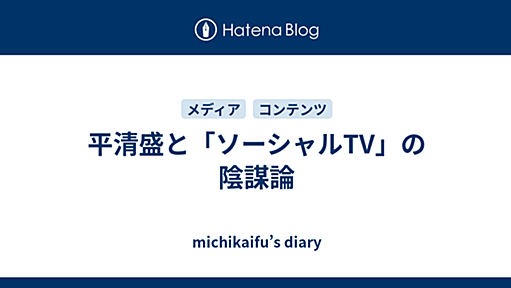 Hatena Blog

メディア

コンテンツ

平清盛と「ソーシャルTV」の陰謀論

michikaifu’s diary